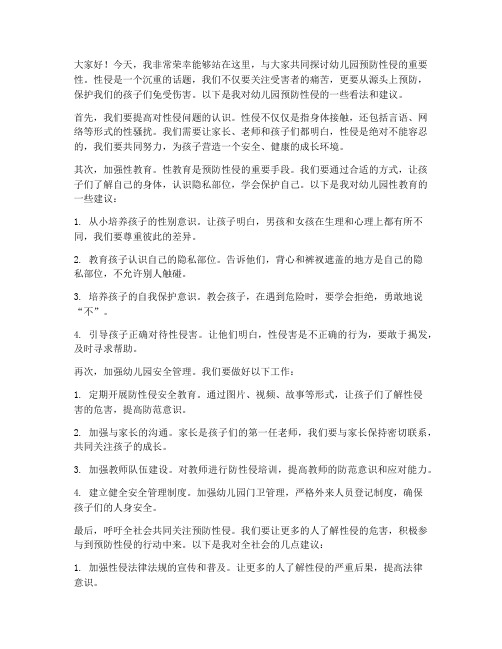 大家好！今天，我非常荣幸能够站在这里，与大家共同探讨幼儿园预防性侵的重要性。性侵是一个沉重的话题，我们不仅要关注受害者的痛苦，更要从源头上预防，保护我们的孩子们免受伤害。以下是我对幼儿园预防性侵的一些看法和建议。

首先，我们要提高对性侵问题的认识。性侵不仅仅是指身体接触，还包括言语、网络等形式的性骚扰。我们需要让家长、老师和孩子们都明白，性侵是绝对不能容忍的，我们要共同努力，为孩子营造一个安全、健康的成长环境。

其次，加强性教育。性教育是预防性侵的重要手段。我们要通过合适的方式，让孩子们了解自己的身体，认识隐私部位，学会保护自己。以下是我对幼儿园性教育的一些建议：

1. 从小培养孩子的性别意识。让孩子明白，男孩和女孩在生理和心理上都有所不同，我们要尊重彼此的差异。

2. 教育孩子认识自己的隐私部位。告诉他们，背心和裤衩遮盖的地方是自己的隐私部位，不允许别人触碰。

3. 培养孩子的自我保护意识。教会孩子，在遇到危险时，要学会拒绝，勇敢地说“不”。

4. 引导孩子正确对待性侵害。让他们明白，性侵害是不正确的行为，要敢于揭发，及时寻求帮助。

再次，加强幼儿园安全管理。我们要做好以下工作：

1. 定期开展防性侵安全教育。通过图片、视频、故事等形式，让孩子们了解性侵害的危害，提高防范意识。

2. 加强与家长的沟通。家长是孩子们的第一任老师，我们要与家长保持密切联系，共同关注孩子的成长。

3. 加强教师队伍建设。对教师进行防性侵培训，提高教师的防范意识和应对能力。

4. 建立健全安全管理制度。加强幼儿园门卫管理，严格外来人员登记制度，确保孩子们的人身安全。

最后，呼吁全社会共同关注预防性侵。我们要让更多的人了解性侵的危害，积极参与到预防性侵的行动中来。以下是我对全社会的几点建议：

1. 加强性侵法律法规的宣传和普及。让更多的人了解性侵的严重后果，提高法律意识。